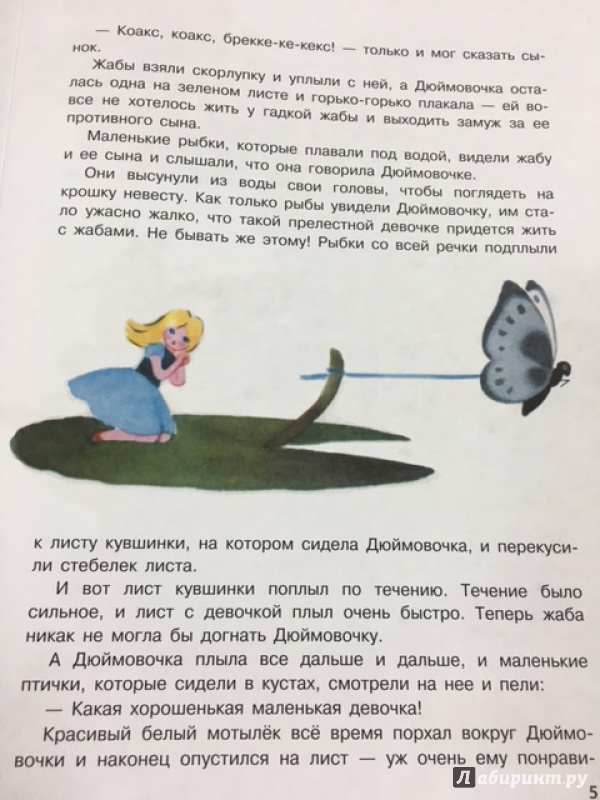 — Коакс, коакс, брекке-ке-кекс! — только и мог сказать сынок.

Жабы взяли скорлупку и уплыли с ней, а Дюймовочка осталась одна на зеленом листе и горько-горько плакала — ей вовсе не хотелось жить у гадкой жабы и выходить замуж за ее противного сына.

Маленькие рыбки, которые плавали под водой, видели жабу и ее сына и слышали, что она говорила Дюймовочке.

Они высунули из воды свои головы, чтобы поглядеть на крошку невесту. Как только рыбы увидели Дюймовочку, им стало ужасно жалко, что такой прелестной девочке придется жить с жабами. Не бывать же этому! Рыбки со всей речки подплыли к листу кувшинки, на котором сидела Дюймовочка, и перекусили стебелек листа.

И вот лист кувшинки поплыл по течению. Течение было сильное, и лист с девочкой плыл очень быстро. Теперь жаба никак не могла бы догнать Дюймовочку.

А Дюймовочка плыла все дальше и дальше, и маленькие птички, которые сидели в кустах, смотрели на нее и пели:

— Какая хорошенькая маленькая девочка!

Красивый белый мотылёк всё время порхал вокруг Дюймовочки и наконец опустился на лист — уж очень ему понрави-

Лабиринт.ру

5